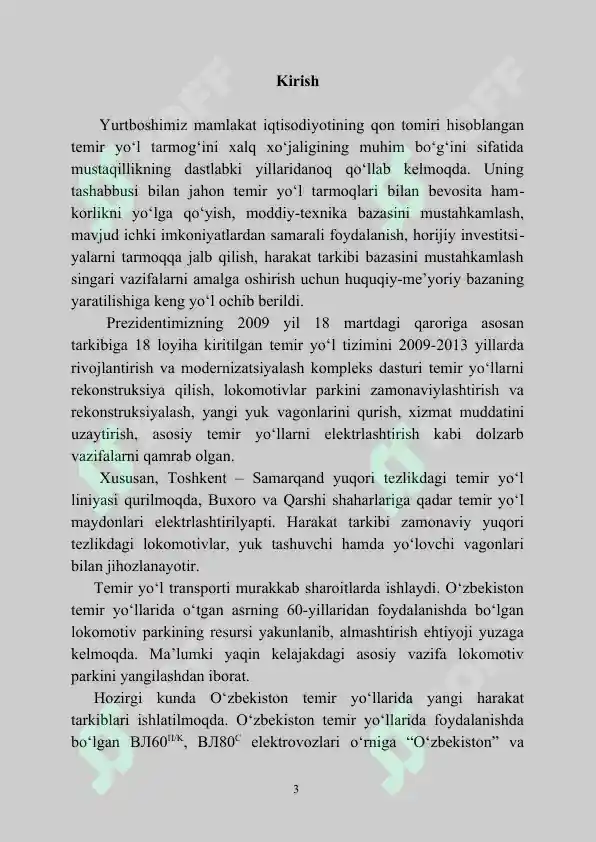 Kirish

Yurtboshimiz mamlakat iqtisodiyotining qon tomiri hisoblangan temir yo‘l tarmog‘ini xalq xo‘jaligining muhim bo‘g‘ini sifatida mustaqillikning dastlabki yillaridanoq qo‘llab kelmoqda. Uning tashabbusi bilan jahon temir yo‘l tarmoqlari bilan bevosita hamkorlikni yo‘lga qo‘yish, moddiy-texnika bazasini mustahkamlash, mavjud ichki imkoniyatlardan samarali foydalanish, horijiy investitsiyalarni tarmoqqa jalb qilish, harakat tarkibi bazasini mustahkamlash singari vazifalarni amalga oshirish uchun huquqiy-me’yoriy bazaning yaratilishiga keng yo‘l ochib berildi.

Prezidentimizning 2009 yil 18 martdagi qaroriga asosan tarkibiga 18 loyiha kiritilgan temir yo‘l tizimini 2009-2013 yillarda rivojlantirish va modernizatsiyalash kompleks dasturi temir yo‘llarni rekonstruksiya qilish, lokomotivlar parkini zamonaviylashtirish va rekonstruksiyalash, yangi yuk vagonlarini qurish, xizmat muddatini uzaytirish, asosiy temir yo‘llarni elektrlashtirish kabi dolzarb vazifalarni qamrab olgan.

Xususan, Toshkent – Samarqand yuqori tezlikdagi temir yo‘l liniyasi qurilmoqda, Buxoro va Qarshi shaharlariga qadar temir yo‘l maydonlari elektrlashtirilyapti. Harakat tarkibi zamonaviy yuqori tezlikdagi lokomotivlar, yuk tashuvchi hamda yo‘lovchi vagonlari bilan jihozlanayotir.

Temir yo‘l transporti murakkab sharoitlarda ishlaydi. O‘zbekiston temir yo‘llarida o‘tgan asrning 60-yillaridan foydalanishda bo‘lgan lokomotiv parkining resursi yakunlanib, almashtirish ehtiyoji yuzaga kelmoqda. Ma’lumki yaqin kelajakdagi asosiy vazifa lokomotiv parkini yangilashdan iborat.

Hozirgi kunda O‘zbekiston temir yo‘llarida yangi harakat tarkiblari ishlatilmoqda. O‘zbekiston temir yo‘llarida foydalanishda bo‘lgan ВЛ60$^{П/К}$, ВЛ80$^{С}$ elektrovozlari o‘rniga “O‘zbekiston” va

3